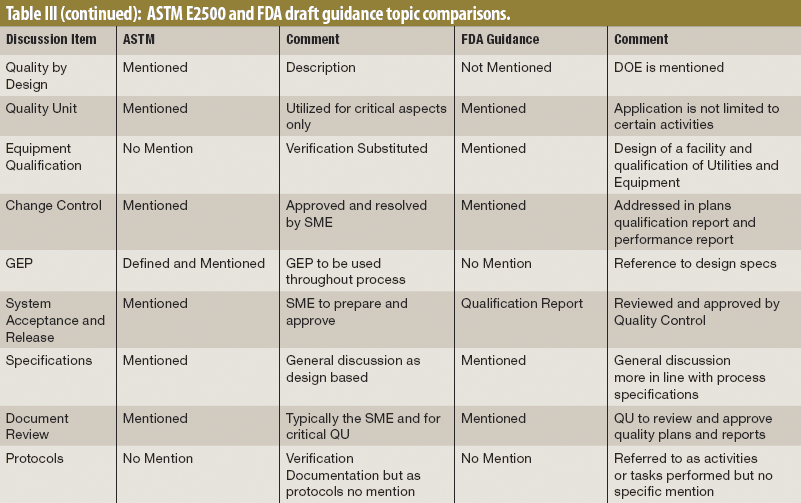 Table III (continued): ASTM E2500 and FDA draft guidance topic comparisons.

| Discussion Item | ASTM | Comment | FDA Guidance | Comment |
|---|---|---|---|---|
| Quality by Design | Mentioned | Description | Not Mentioned | DOE is mentioned |
| Quality Unit | Mentioned | Utilized for critical aspects only | Mentioned | Application is not limited to certain activities |
| Equipment Qualification | No Mention | Verification Substituted | Mentioned | Design of a facility and qualification of Utilities and Equipment |
| Change Control | Mentioned | Approved and resolved by SME | Mentioned | Addressed in plans qualification report and performance report |
| GEP | Defined and Mentioned | GEP to be used throughout process | No Mention | Reference to design specs |
| System Acceptance and Release | Mentioned | SME to prepare and approve | Qualification Report | Reviewed and approved by Quality Control |
| Specifications | Mentioned | General discussion as design based | Mentioned | General discussion more in line with process specifications |
| Document Review | Mentioned | Typically the SME and for critical QU | Mentioned | QU to review and approve quality plans and reports |
| Protocols | No Mention | Verification Documentation but as protocols no mention | No Mention | Referred to as activities or tasks performed but no specific mention |